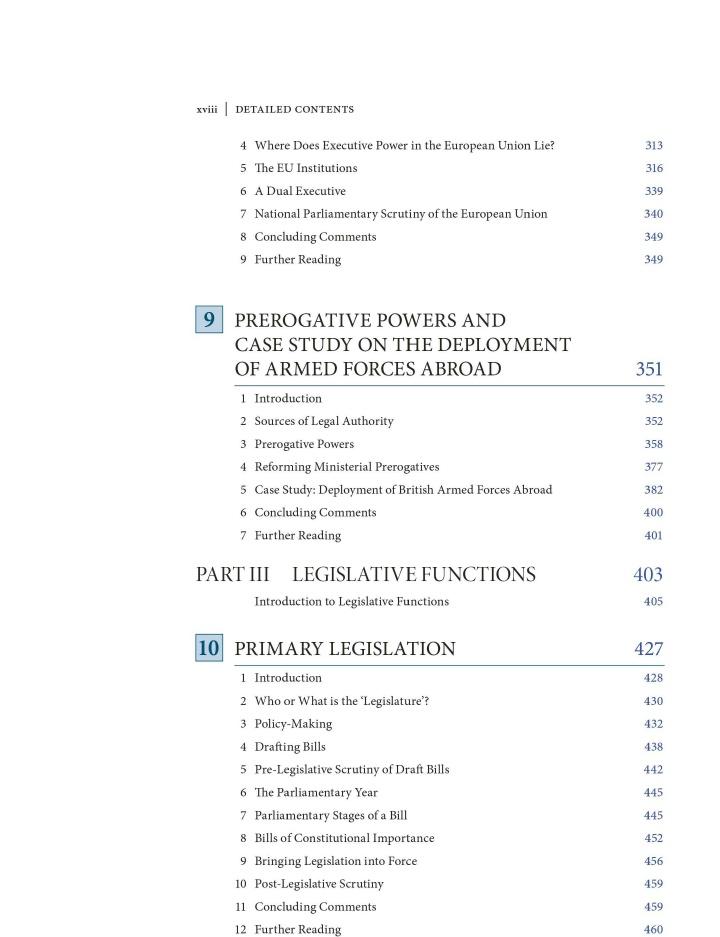 xviii | DETAILED CONTENTS

4 Where Does Executive Power in the European Union Lie? 313
5 The EU Institutions 316
6 A Dual Executive 339
7 National Parliamentary Scrutiny of the European Union 340
8 Concluding Comments 349
9 Further Reading 349

9 PREROGATIVE POWERS AND CASE STUDY ON THE DEPLOYMENT OF ARMED FORCES ABROAD 351

1 Introduction 352
2 Sources of Legal Authority 352
3 Prerogative Powers 358
4 Reforming Ministerial Prerogatives 377
5 Case Study: Deployment of British Armed Forces Abroad 382
6 Concluding Comments 400
7 Further Reading 401

PART III LEGISLATIVE FUNCTIONS 403

Introduction to Legislative Functions 405

10 PRIMARY LEGISLATION 427

1 Introduction 428
2 Who or What is the 'Legislature'? 430
3 Policy-Making 432
4 Drafting Bills 438
5 Pre-Legislative Scrutiny of Draft Bills 442
6 The Parliamentary Year 445
7 Parliamentary Stages of a Bill 445
8 Bills of Constitutional Importance 452
9 Bringing Legislation into Force 456
10 Post-Legislative Scrutiny 459
11 Concluding Comments 459
12 Further Reading 460